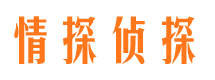 情探侦探